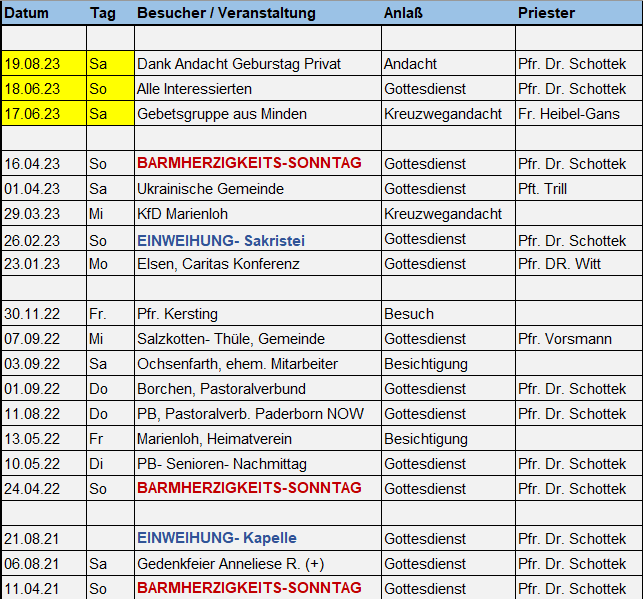 | Datum | Tag | Besucher / Veranstaltung | Anlaß | Priester |
|---|---|---|---|---|
| | | | | |
| 19.08.23 | Sa | Dank Andacht Geburstag Privat | Andacht | Pfr. Dr. Schottek |
| 18.06.23 | So | Alle Interessierten | Gottesdienst | Pfr. Dr. Schottek |
| 17.06.23 | Sa | Gebetsgruppe aus Minden | Kreuzwegandacht | Fr. Heibel-Gans |
| | | | | |
| 16.04.23 | So | BARMHERZIGKEITS-SONNTAG | Gottesdienst | Pfr. Dr. Schottek |
| 01.04.23 | Sa | Ukrainische Gemeinde | Gottesdienst | Pft. Trill |
| 29.03.23 | Mi | KfD Marienloh | Kreuzwegandacht | |
| 26.02.23 | So | EINWEIHUNG- Sakristei | Gottesdienst | Pfr. Dr. Schottek |
| 23.01.23 | Mo | Elsen, Caritas Konferenz | Gottesdienst | Pfr. DR. Witt |
| | | | | |
| 30.11.22 | Fr. | Pfr. Kersting | Besuch | |
| 07.09.22 | Mi | Salzkotten- Thüle, Gemeinde | Gottesdienst | Pfr. Vorsmann |
| 03.09.22 | Sa | Ochsenfarth, ehem. Mitarbeiter | Besichtigung | |
| 01.09.22 | Do | Borchen, Pastoralverbund | Gottesdienst | Pfr. Dr. Schottek |
| 11.08.22 | Do | PB, Pastoralverb. Paderborn NOW | Gottesdienst | Pfr. Dr. Schottek |
| 13.05.22 | Fr | Marienloh, Heimatverein | Besichtigung | |
| 10.05.22 | Di | PB- Senioren- Nachmittag | Gottesdienst | Pfr. Dr. Schottek |
| 24.04.22 | So | BARMHERZIGKEITS-SONNTAG | Gottesdienst | Pfr. Dr. Schottek |
| | | | | |
| 21.08.21 | | EINWEIHUNG- Kapelle | Gottesdienst | Pfr. Dr. Schottek |
| 06.08.21 | Sa | Gedenkfeier Anneliese R. (+) | Gottesdienst | Pfr. Dr. Schottek |
| 11.04.21 | So | BARMHERZIGKEITS-SONNTAG | Gottesdienst | Pfr. Dr. Schottek |